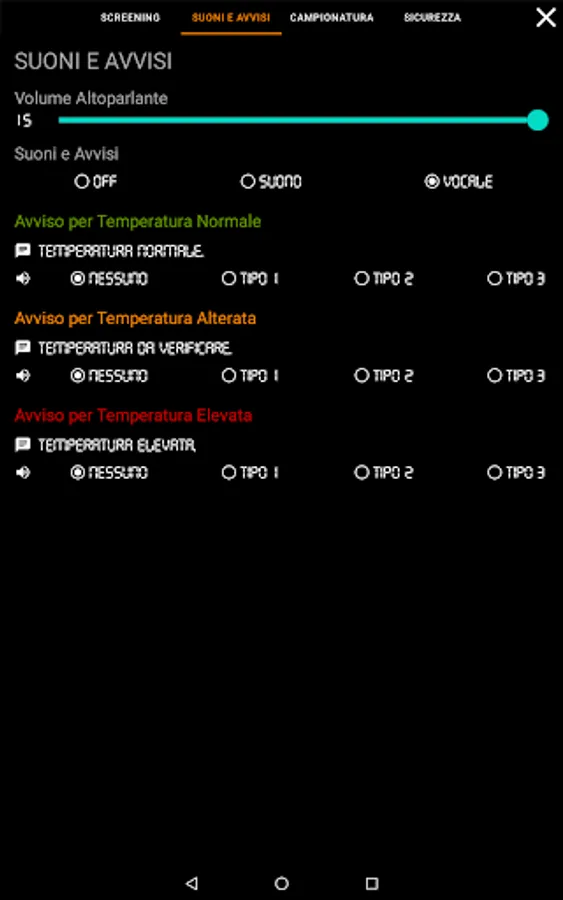 SCREENING SUONI E AVVISI CAMPIONATURA SICUREZZA

SUONI E AVVISI

Volume Altoparlante

15

Suoni e Avvisi

OFF SUONO VOCALE

Avviso per Temperatura Normale

TEMPERATURA NORMALE.

NESSUNO TIPO 1 TIPO 2 TIPO 3

Avviso per Temperatura Alterata

TEMPERATURA DA VERIFICARE.

NESSUNO TIPO 1 TIPO 2 TIPO 3

Avviso per Temperatura Elevata

TEMPERATURA ELEVATA.

NESSUNO TIPO 1 TIPO 2 TIPO 3